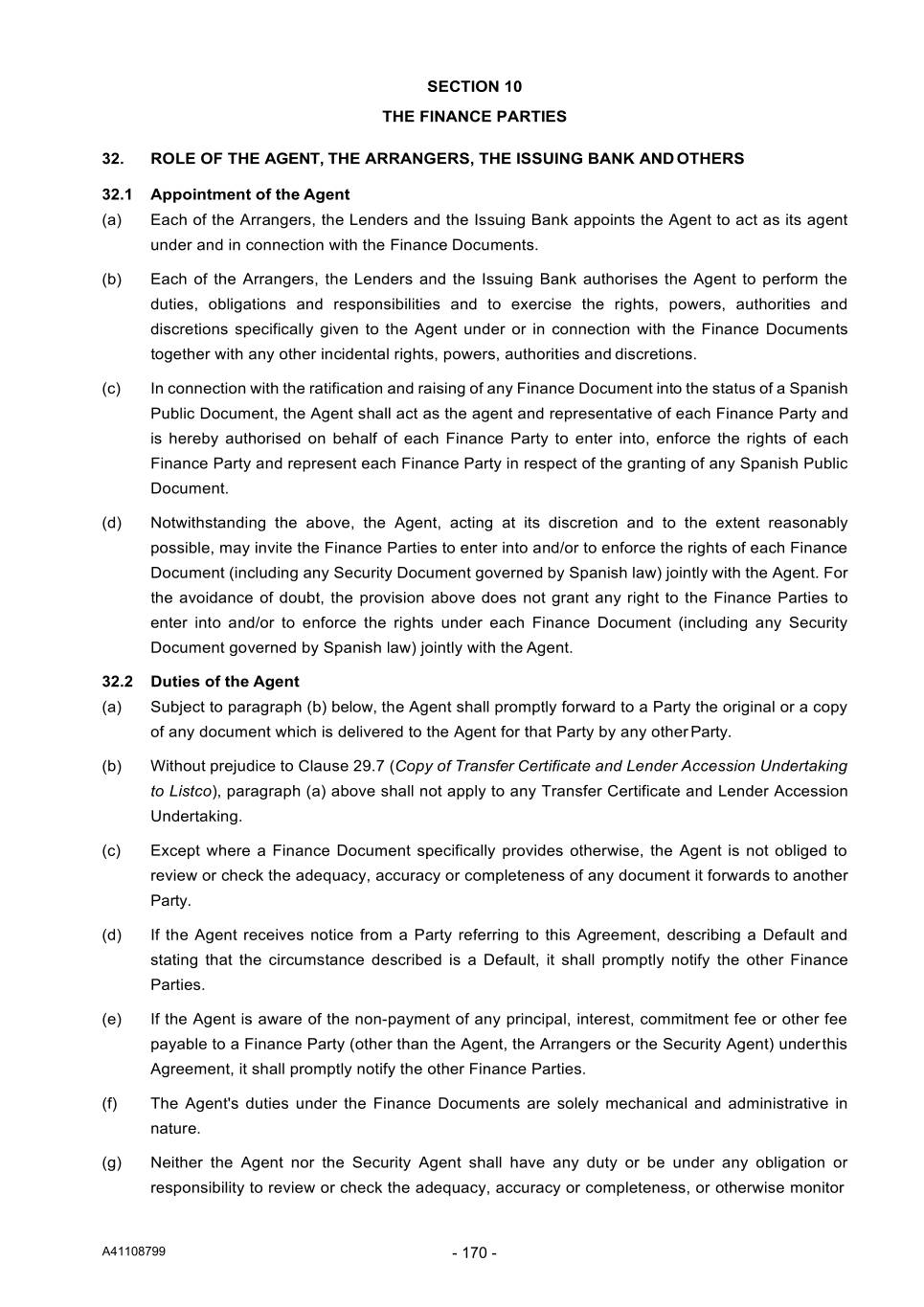 SECTION 10

THE FINANCE PARTIES

32. ROLE OF THE AGENT, THE ARRANGERS, THE ISSUING BANK AND OTHERS

32.1 Appointment of the Agent

(a) Each of the Arrangers, the Lenders and the Issuing Bank appoints the Agent to act as its agent under and in connection with the Finance Documents.

(b) Each of the Arrangers, the Lenders and the Issuing Bank authorises the Agent to perform the duties, obligations and responsibilities and to exercise the rights, powers, authorities and discretions specifically given to the Agent under or in connection with the Finance Documents together with any other incidental rights, powers, authorities and discretions.

(c) In connection with the ratification and raising of any Finance Document into the status of a Spanish Public Document, the Agent shall act as the agent and representative of each Finance Party and is hereby authorised on behalf of each Finance Party to enter into, enforce the rights of each Finance Party and represent each Finance Party in respect of the granting of any Spanish Public Document.

(d) Notwithstanding the above, the Agent, acting at its discretion and to the extent reasonably possible, may invite the Finance Parties to enter into and/or to enforce the rights of each Finance Document (including any Security Document governed by Spanish law) jointly with the Agent. For the avoidance of doubt, the provision above does not grant any right to the Finance Parties to enter into and/or to enforce the rights under each Finance Document (including any Security Document governed by Spanish law) jointly with the Agent.

32.2 Duties of the Agent

(a) Subject to paragraph (b) below, the Agent shall promptly forward to a Party the original or a copy of any document which is delivered to the Agent for that Party by any other Party.

(b) Without prejudice to Clause 29.7 (Copy of Transfer Certificate and Lender Accession Undertaking to Listco), paragraph (a) above shall not apply to any Transfer Certificate and Lender Accession Undertaking.

(c) Except where a Finance Document specifically provides otherwise, the Agent is not obliged to review or check the adequacy, accuracy or completeness of any document it forwards to another Party.

(d) If the Agent receives notice from a Party referring to this Agreement, describing a Default and stating that the circumstance described is a Default, it shall promptly notify the other Finance Parties.

(e) If the Agent is aware of the non-payment of any principal, interest, commitment fee or other fee payable to a Finance Party (other than the Agent, the Arrangers or the Security Agent) under this Agreement, it shall promptly notify the other Finance Parties.

(f) The Agent's duties under the Finance Documents are solely mechanical and administrative in nature.

(g) Neither the Agent nor the Security Agent shall have any duty or be under any obligation or responsibility to review or check the adequacy, accuracy or completeness, or otherwise monitor

A41108799

- 170 -